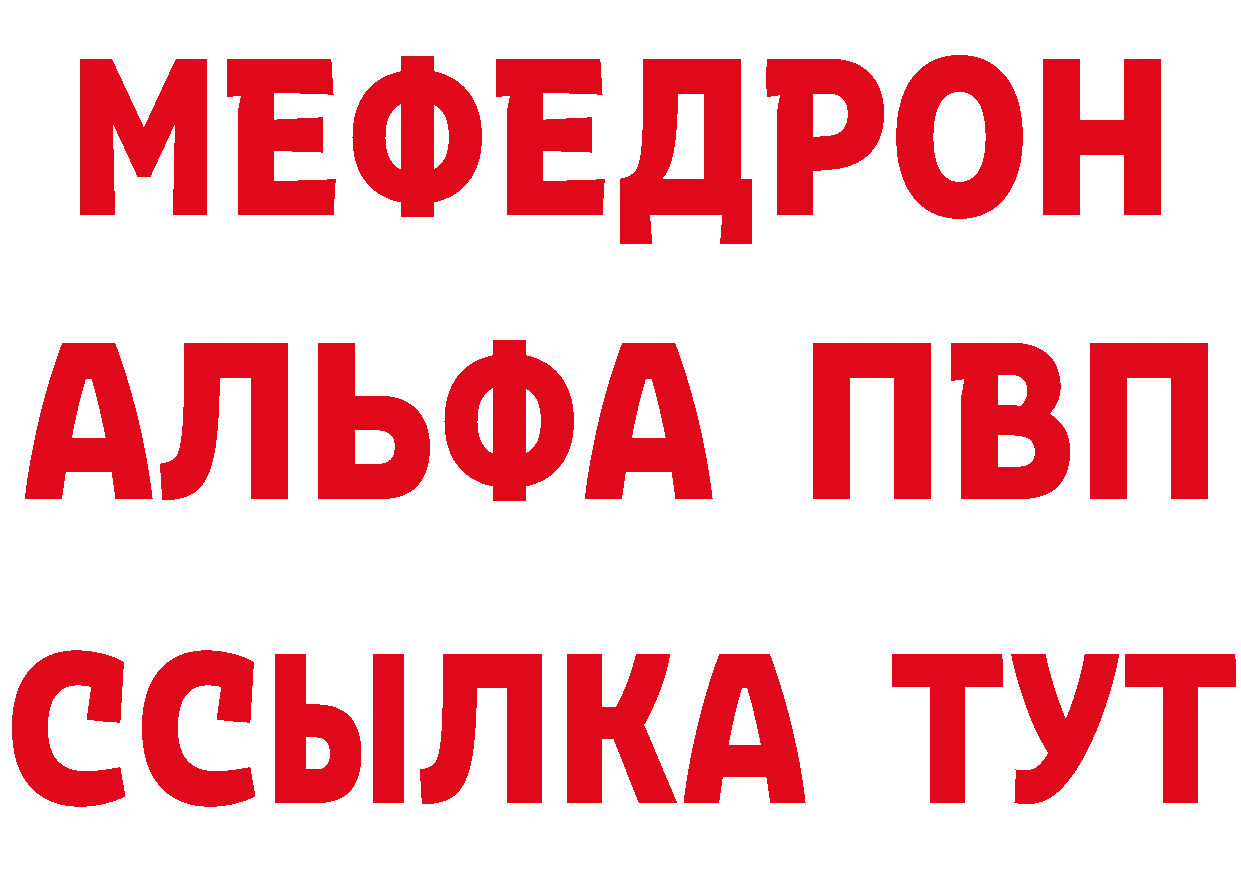 МЕФЕДРОН
АЛЬФА ПВП
ССЫЛКА ТУТ